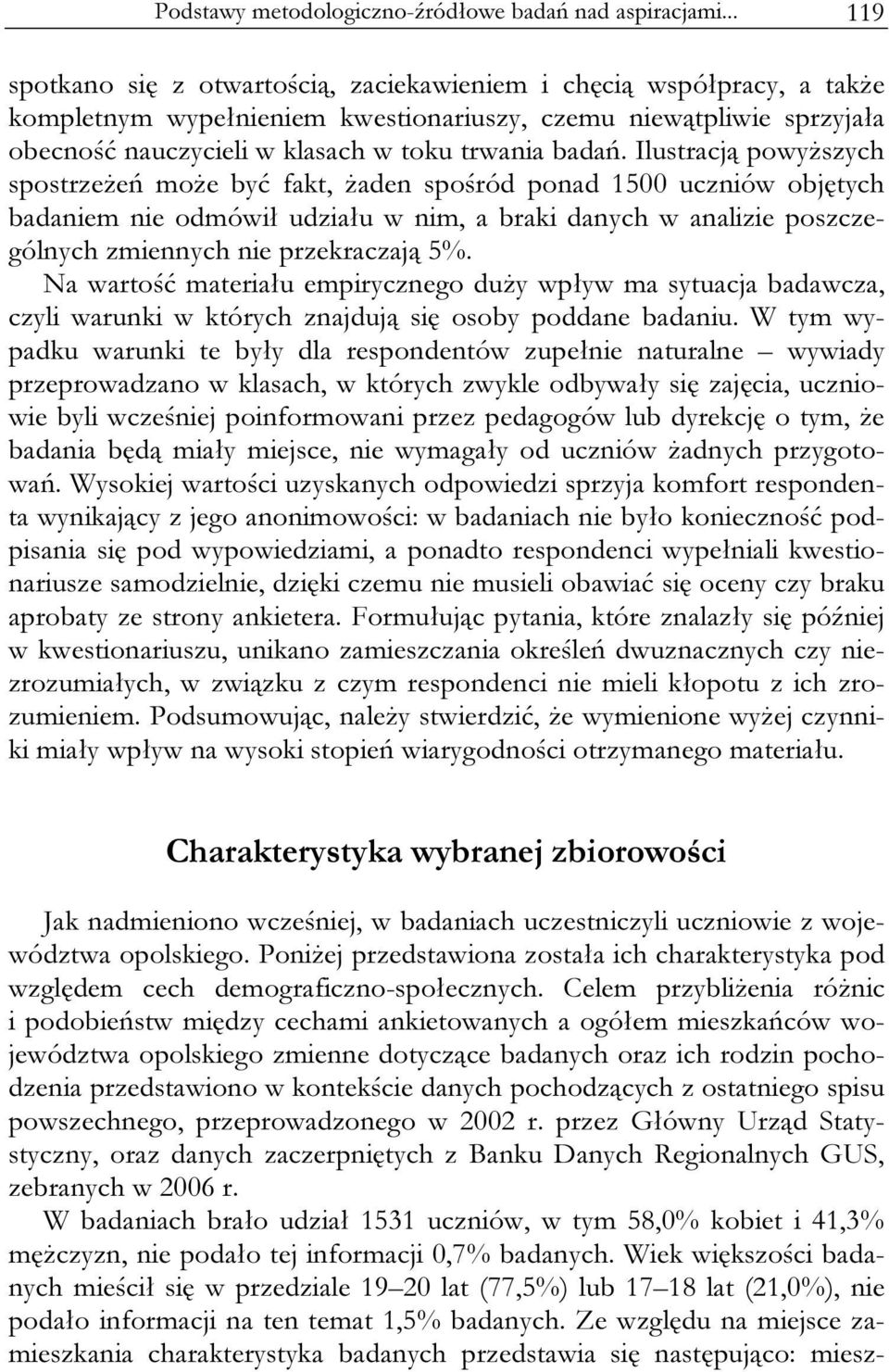 Podstawy metodologiczno-źródłowe badań nad aspiracjami... 119

spotkano się z otwartością, zaciekawieniem i chęcią współpracy, a także kompletnym wypełnieniem kwestionariuszy, czemu niewątpliwie sprzyjała obecność nauczycieli w klasach w toku trwania badań. Ilustracją powyższych spostrzeżeń może być fakt, żaden spośród ponad 1500 uczniów objętych badaniem nie odmówił udziału w nim, a braki danych w analizie poszczególnych zmiennych nie przekraczają 5%.

Na wartość materiału empirycznego duży wpływ ma sytuacja badawcza, czyli warunki w których znajdują się osoby poddane badaniu. W tym wypadku warunki te były dla respondentów zupełnie naturalne – wywiady przeprowadzano w klasach, w których zwykle odbywały się zajęcia, uczniowie byli wcześniej poinformowani przez pedagogów lub dyrekcję o tym, że badania będą miały miejsce, nie wymagały od uczniów żadnych przygotowań. Wysokiej wartości uzyskanych odpowiedzi sprzyja komfort respondenta wynikający z jego anonimowości: w badaniach nie było konieczność podpisania się pod wypowiedziami, a ponadto respondenci wypełniali kwestionariusze samodzielnie, dzięki czemu nie musieli obawiać się oceny czy braku aprobaty ze strony ankietera. Formułując pytania, które znalazły się później w kwestionariuszu, unikano zamieszczania określeń dwuznacznych czy niezrozumiałych, w związku z czym respondenci nie mieli kłopotu z ich zrozumieniem. Podsumowując, należy stwierdzić, że wymienione wyżej czynniki miały wpływ na wysoki stopień wiarygodności otrzymanego materiału.

Charakterystyka wybranej zbiorowości

Jak nadmieniono wcześniej, w badaniach uczestniczyli uczniowie z województwa opolskiego. Poniżej przedstawiona została ich charakterystyka pod względem cech demograficzno-społecznych. Celem przybliżenia różnic i podobieństw między cechami ankietowanych a ogółem mieszkańców województwa opolskiego zmienne dotyczące badanych oraz ich rodzin pochodzenia przedstawiono w kontekście danych pochodzących z ostatniego spisu powszechnego, przeprowadzonego w 2002 r. przez Główny Urząd Statystyczny, oraz danych zaczerpniętych z Banku Danych Regionalnych GUS, zebranych w 2006 r.

W badaniach brało udział 1531 uczniów, w tym 58,0% kobiet i 41,3% mężczyzn, nie podało tej informacji 0,7% badanych. Wiek większości badanych mieścił się w przedziale 19–20 lat (77,5%) lub 17–18 lat (21,0%), nie podało informacji na ten temat 1,5% badanych. Ze względu na miejsce zamieszkania charakterystyka badanych przedstawia się następująco: miesz-